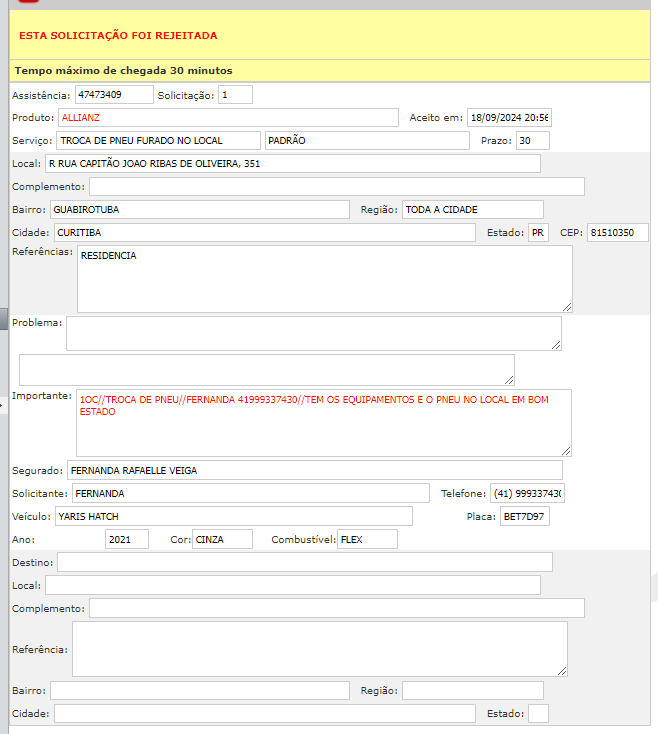 ESTA SOLICITAÇÃO FOI REJEITADA

Tempo máximo de chegada 30 minutos

Assistência: 47473409 Solicitação: 1

Produto: ALLIANZ Aceito em: 18/09/2024 20:56

Serviço: TROCA DE PNEU FURADO NO LOCAL PADRÃO Prazo: 30

Local: R RUA CAPITÃO JOAO RIBAS DE OLIVEIRA, 351

Complemento:

Bairro: GUABIROTUBA Região: TODA A CIDADE

Cidade: CURITIBA Estado: PR CEP: 81510350

Referências: RESIDENCIA

Problema:

Importante: 1OC//TROCA DE PNEU//FERNANDA 41999337430//TEM OS EQUIPAMENTOS E O PNEU NO LOCAL EM BOM ESTADO

Segurado: FERNANDA RAFAELLE VEIGA

Solicitante: FERNANDA Telefone: (41) 99933743(

Veículo: YARIS HATCH Placa: BET7D97

Ano: 2021 Cor: CINZA Combustível: FLEX

Destino:

Local:

Complemento:

Referência:

Bairro: Região:

Cidade: Estado: